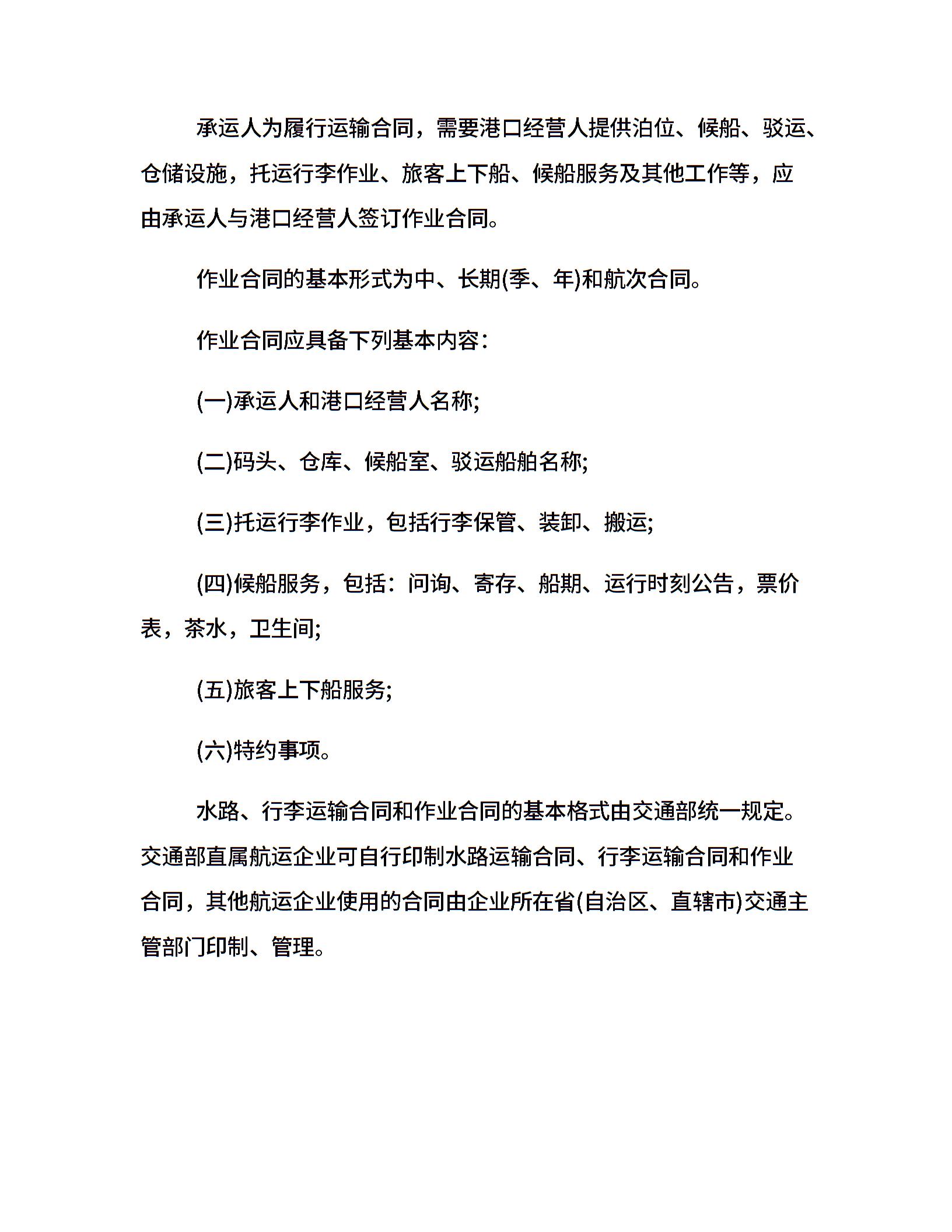 承运人为履行运输合同，需要港口经营人提供泊位、候船、驳运、仓储设施，托运行李作业、旅客上下船、候船服务及其他工作等，应由承运人与港口经营人签订作业合同。

作业合同的基本形式为中、长期(季、年)和航次合同。

作业合同应具备下列基本内容：

(一)承运人和港口经营人名称;

(二)码头、仓库、候船室、驳运船舶名称;

(三)托运行李作业，包括行李保管、装卸、搬运;

(四)候船服务，包括：问询、寄存、船期、运行时刻公告，票价表，茶水，卫生间;

(五)旅客上下船服务;

(六)特约事项。

水路、行李运输合同和作业合同的基本格式由交通部统一规定。交通部直属航运企业可自行印制水路运输合同、行李运输合同和作业合同，其他航运企业使用的合同由企业所在省(自治区、直辖市)交通主管部门印制、管理。